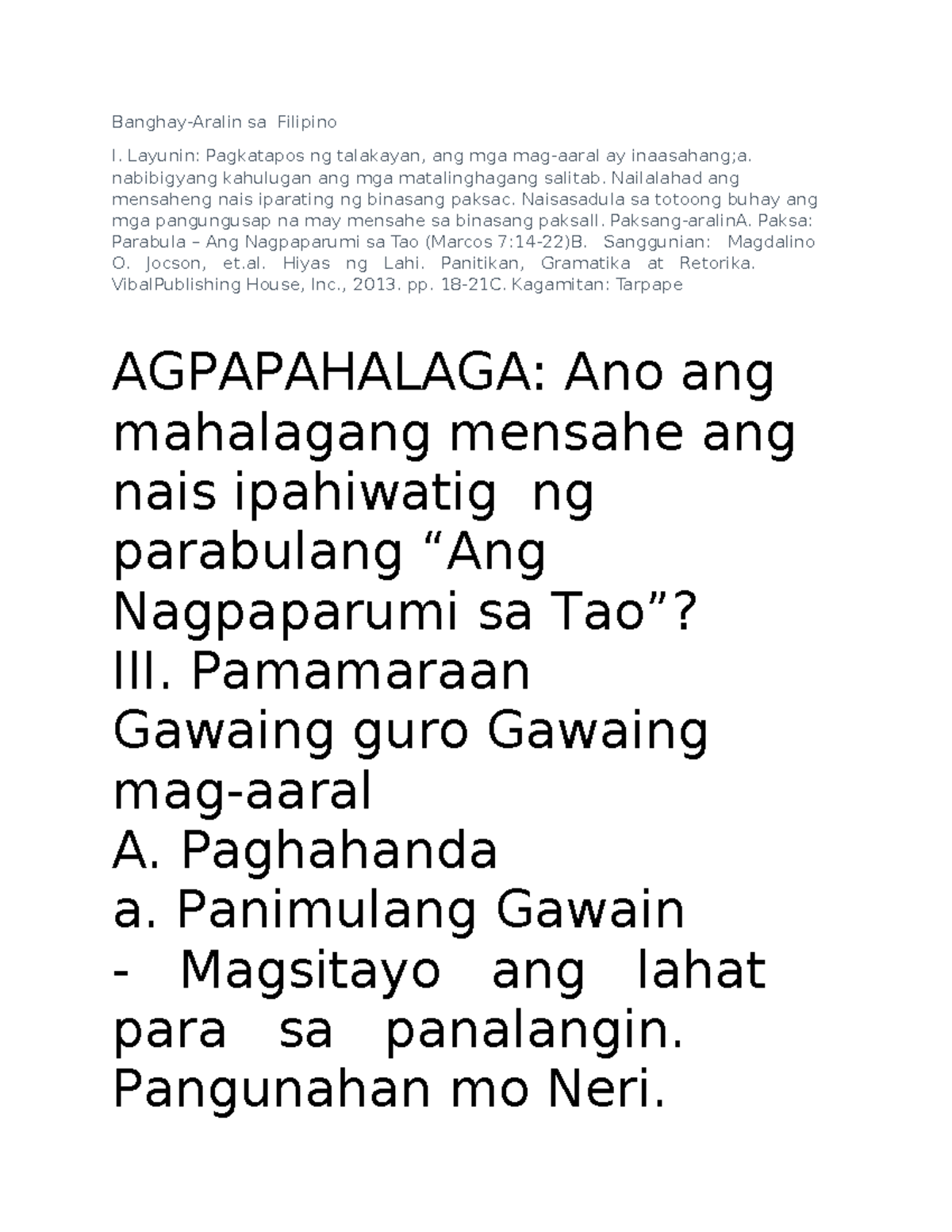 Banghay-Aralin sa Filipino

I. Layunin: Pagkatapos ng talakayan, ang mga mag-aaral ay inaasahang;a. nabibigyang kahulugan ang mga matalinghagang salitab. Nailalahad ang mensaheng nais iparating ng binasang paksac. Naisasadula sa totoong buhay ang mga pangungusap na may mensahe sa binasang paksaII. Paksang-aralinA. Paksa: Parabula – Ang Nagpaparumi sa Tao (Marcos 7:14-22)B. Sanggunian: Magdalino O. Jocson, et.al. Hiyas ng Lahi. Panitikan, Gramatika at Retorika. VibalPublishing House, Inc., 2013. pp. 18-21C. Kagamitan: Tarpape

AGPAPAHALAGA: Ano ang mahalagang mensahe ang nais ipahiwatig ng parabulang “Ang Nagpaparumi sa Tao”?
III. Pamamaraan
Gawaing guro Gawaing mag-aaral
A. Paghahanda
a. Panimulang Gawain
- Magsitayo ang lahat para sa panalangin. Pangunahan mo Neri.